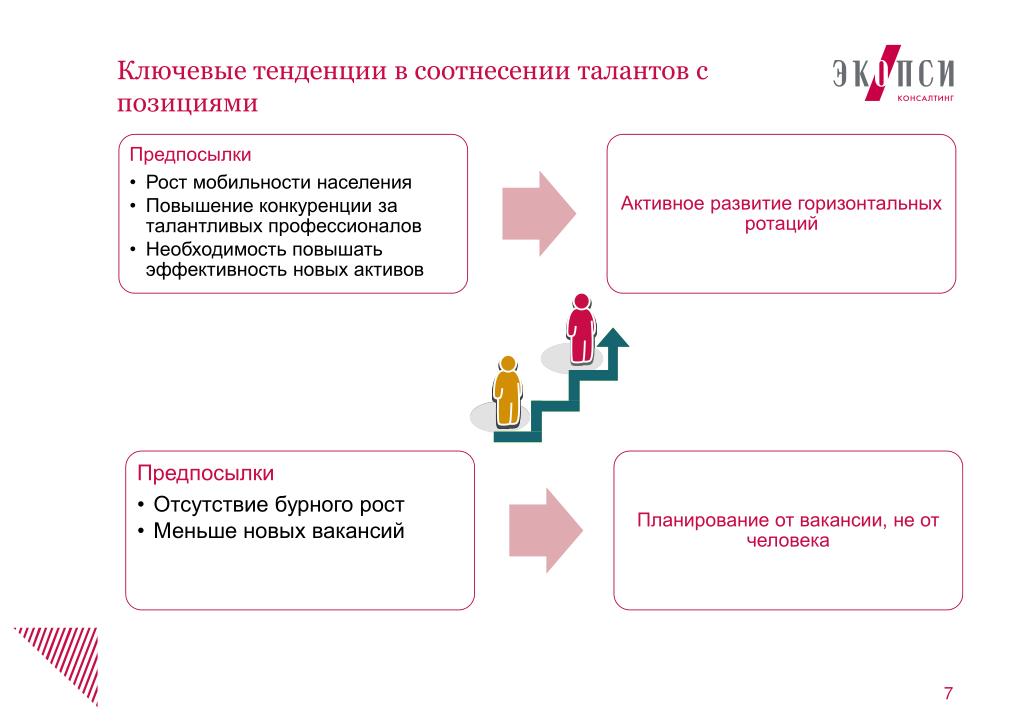 Ключевые тенденции в соотнесении талантов с позициями

ЭКОПСИ
КОНСАЛТИНГ

Предпосылки
• Рост мобильности населения
• Повышение конкуренции за талантливых профессионалов
• Необходимость повышать эффективность новых активов

Активное развитие горизонтальных ротаций

Предпосылки
• Отсутствие бурного рост
• Меньше новых вакансий

Планирование от вакансии, не от человека

7